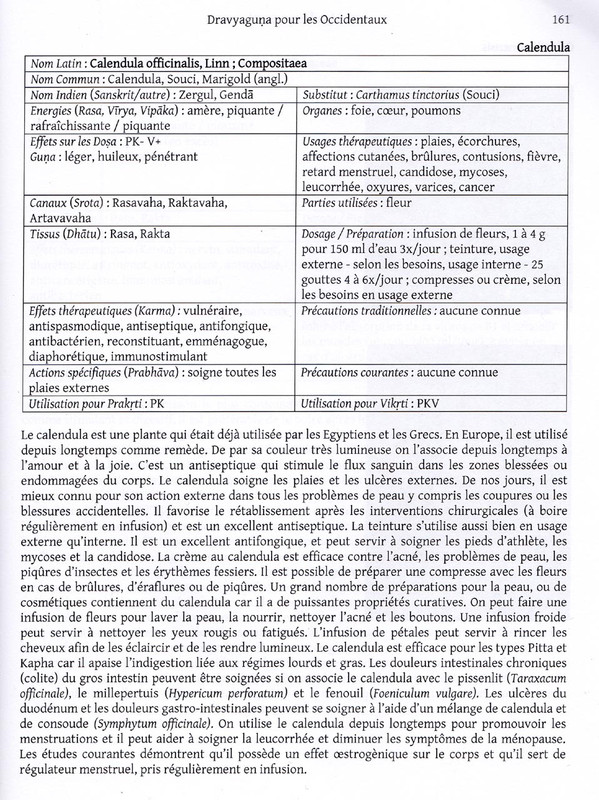 Dravyaguṇa pour les Occidentaux 161

Calendula

| Nom Latin : Calendula officinalis, Linn ; Compositaea | |
|---|---|
| Nom Commun : Calendula, Souci, Marigold (angl.) | |
| Nom Indien (Sanskrit/autre) : Zergul, Gendā | Substitut : Carthamus tinctorius (Souci) |
| Energies (Rasa, Vīrya, Vipāka) : amère, piquante / rafraîchissante / piquante | Organes : foie, cœur, poumons |
| Effets sur les Doṣa : PK- V+ Guṇa : léger, huileux, pénétrant | Usages thérapeutiques : plaies, écorchures, affections cutanées, brûlures, contusions, fièvre, retard menstruel, candidose, mycoses, leucorrhée, oxyures, varices, cancer |
| Canaux (Srota) : Rasavaha, Raktavaha, Artavavaha | Parties utilisées : fleur |
| Tissus (Dhātu) : Rasa, Rakta | Dosage / Préparation : infusion de fleurs, 1 à 4 g pour 150 ml d'eau 3x/jour ; teinture, usage externe - selon les besoins, usage interne - 25 gouttes 4 à 6x/jour ; compresses ou crème, selon les besoins en usage externe |
| Effets thérapeutiques (Karma) : vulnéraire, antispasmodique, antiseptique, antifongique, antibactérien, reconstituant, emménagogue, diaphorétique, immunostimulant | Précautions traditionnelles : aucune connue |
| Actions spécifiques (Prabhāva) : soigne toutes les plaies externes | Précautions courantes : aucune connue |
| Utilisation pour Prakṛti : PK | Utilisation pour Vikṛti : PKV |

Le calendula est une plante qui était déjà utilisée par les Egyptiens et les Grecs. En Europe, il est utilisé depuis longtemps comme remède. De par sa couleur très lumineuse on l'associe depuis longtemps à l'amour et à la joie. C'est un antiseptique qui stimule le flux sanguin dans les zones blessées ou endommagées du corps. Le calendula soigne les plaies et les ulcères externes. De nos jours, il est mieux connu pour son action externe dans tous les problèmes de peau y compris les coupures ou les blessures accidentelles. Il favorise le rétablissement après les interventions chirurgicales (à boire régulièrement en infusion) et est un excellent antiseptique. La teinture s'utilise aussi bien en usage externe qu'interne. Il est un excellent antifongique, et peut servir à soigner les pieds d'athlète, les mycoses et la candidose. La crème au calendula est efficace contre l'acné, les problèmes de peau, les piqûres d'insectes et les érythèmes fessiers. Il est possible de préparer une compresse avec les fleurs en cas de brûlures, d'éraflures ou de piqûres. Un grand nombre de préparations pour la peau, ou de cosmétiques contiennent du calendula car il a de puissantes propriétés curatives. On peut faire une infusion de fleurs pour laver la peau, la nourrir, nettoyer l'acné et les boutons. Une infusion froide peut servir à nettoyer les yeux rougis ou fatigués. L'infusion de pétales peut servir à rincer les cheveux afin de les éclaircir et de les rendre lumineux. Le calendula est efficace pour les types Pitta et Kapha car il apaise l'indigestion liée aux régimes lourds et gras. Les douleurs intestinales chroniques (colite) du gros intestin peuvent être soignées si on associe le calendula avec le pissenlit (Taraxacum officinale), le millepertuis (Hypericum perforatum) et le fenouil (Foeniculum vulgare). Les ulcères du duodénum et les douleurs gastro-intestinales peuvent se soigner à l'aide d'un mélange de calendula et de consoude (Symphytum officinale). On utilise le calendula depuis longtemps pour promouvoir les menstruations et il peut aider à soigner la leucorrhée et diminuer les symptômes de la ménopause. Les études courantes démontrent qu'il possède un effet œstrogènique sur le corps et qu'il sert de régulateur menstruel, pris régulièrement en infusion.